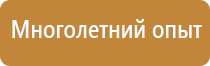 Многолетний опыт